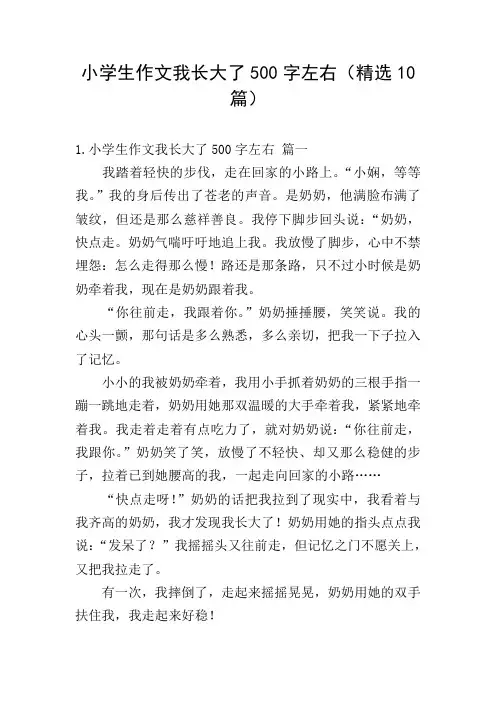 小学生作文我长大了500字左右（精选10篇）

1.小学生作文我长大了500字左右 篇一

我踏着轻快的步伐，走在回家的小路上。“小娴，等等我。”我的身后传出了苍老的声音。是奶奶，他满脸布满了皱纹，但还是那么慈祥善良。我停下脚步回头说：“奶奶，快点走。奶奶气喘吁吁地追上我。我放慢了脚步，心中不禁埋怨：怎么走得那么慢！路还是那条路，只不过小时候是奶奶牵着我，现在是奶奶跟着我。

“你往前走，我跟着你。”奶奶捶捶腰，笑笑说。我的心头一颤，那句话是多么熟悉，多么亲切，把我一下子拉入了记忆。

小小的我被奶奶牵着，我用小手抓着奶奶的三根手指一蹦一跳地走着，奶奶用她那双温暖的大手牵着我，紧紧地牵着我。我走着走着有点吃力了，就对奶奶说：“你往前走，我跟你。”奶奶笑了笑，放慢了不轻快、却又那么稳健的步子，拉着已到她腰高的我，一起走向回家的小路……

“快点走呀！”奶奶的话把我拉到了现实中，我看着与我齐高的奶奶，我才发现我长大了！奶奶用她的指头点点我说：“发呆了？”我摇摇头又往前走，但记忆之门不愿关上，又把我拉走了。

有一次，我摔倒了，走起来摇摇晃晃，奶奶用她的双手扶住我，我走起来好稳！